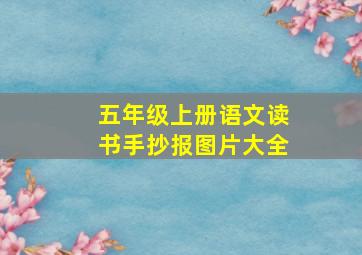 五年级上册语文读书手抄报图片大全